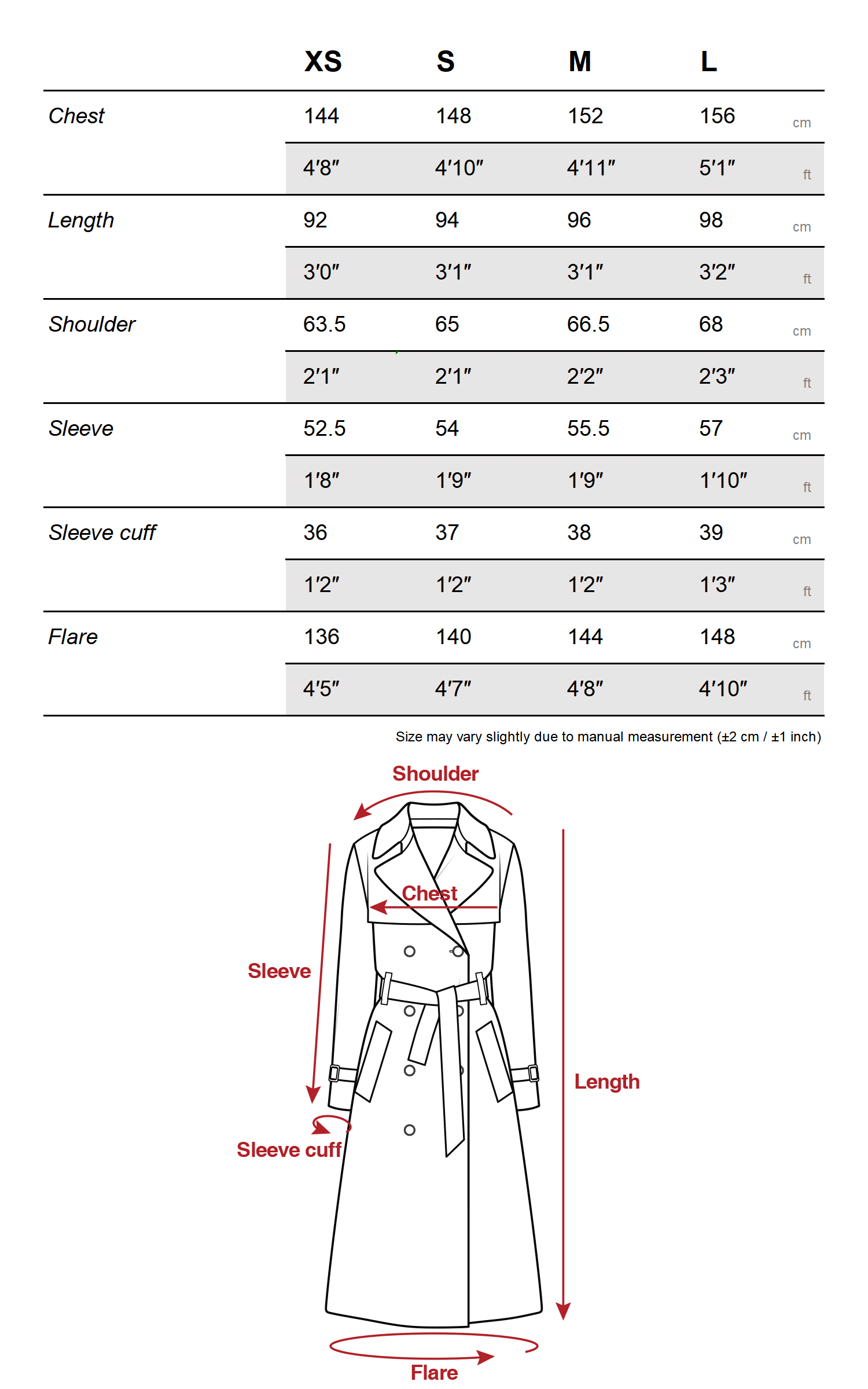 | | XS | S | M | L | |
|---|---|---|---|---|---|
| Chest | 144 | 148 | 152 | 156 | cm |
| | 4′8″ | 4′10″ | 4′11″ | 5′1″ | ft |
| Length | 92 | 94 | 96 | 98 | cm |
| | 3′0″ | 3′1″ | 3′1″ | 3′2″ | ft |
| Shoulder | 63.5 | 65 | 66.5 | 68 | cm |
| | 2′1″ | 2′1″ | 2′2″ | 2′3″ | ft |
| Sleeve | 52.5 | 54 | 55.5 | 57 | cm |
| | 1′8″ | 1′9″ | 1′9″ | 1′10″ | ft |
| Sleeve cuff | 36 | 37 | 38 | 39 | cm |
| | 1′2″ | 1′2″ | 1′2″ | 1′3″ | ft |
| Flare | 136 | 140 | 144 | 148 | cm |
| | 4′5″ | 4′7″ | 4′8″ | 4′10″ | ft |

Size may vary slightly due to manual measurement (±2 cm / ±1 inch)

Shoulder

Chest

Sleeve

Length

Sleeve cuff

Flare